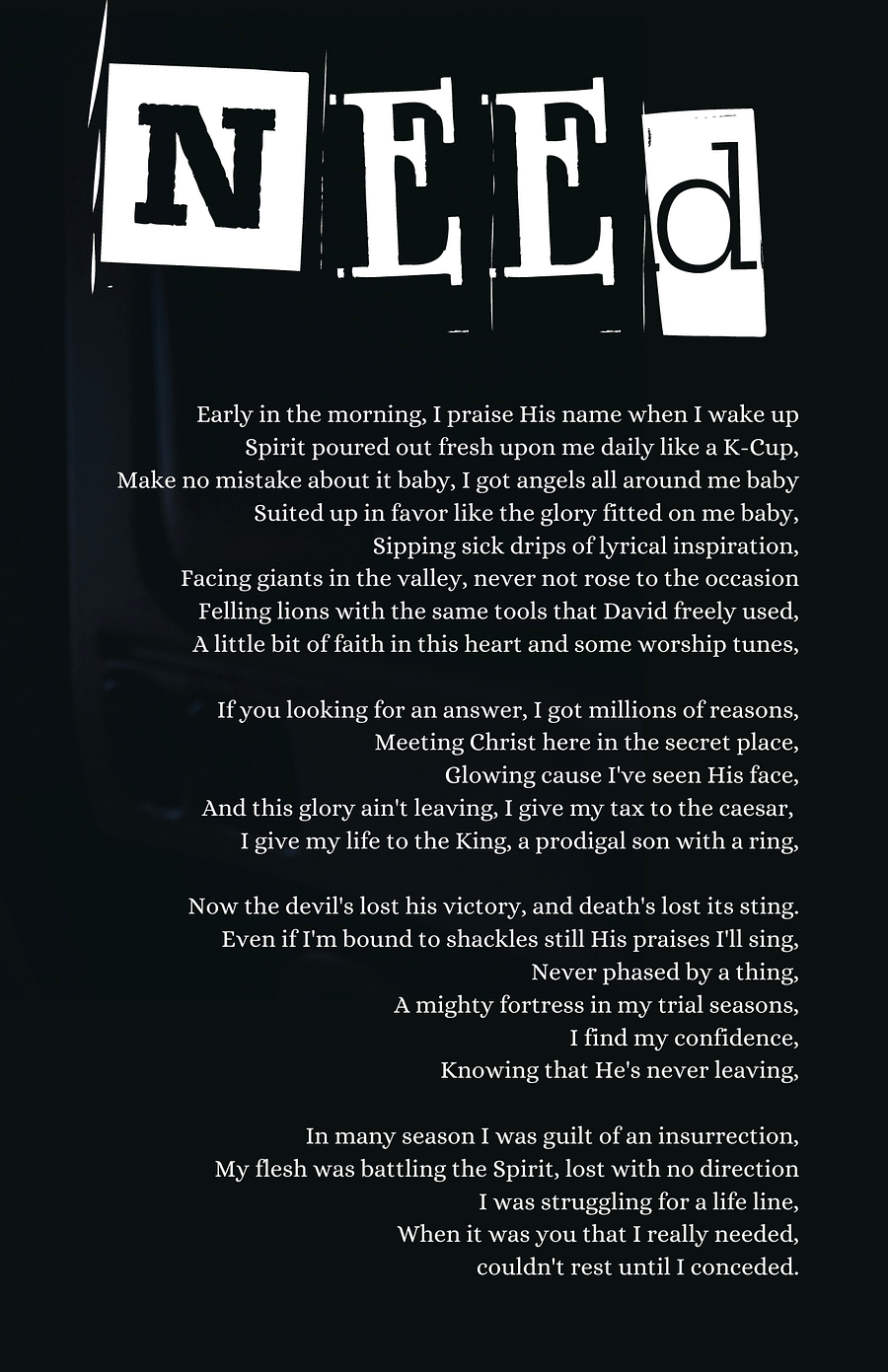 NEEd

Early in the morning, I praise His name when I wake up
Spirit poured out fresh upon me daily like a K-Cup,
Make no mistake about it baby, I got angels all around me baby
Suited up in favor like the glory fitted on me baby,
Sipping sick drips of lyrical inspiration,
Facing giants in the valley, never not rose to the occasion
Felling lions with the same tools that David freely used,
A little bit of faith in this heart and some worship tunes,

If you looking for an answer, I got millions of reasons,
Meeting Christ here in the secret place,
Glowing cause I've seen His face,
And this glory ain't leaving, I give my tax to the caesar,
I give my life to the King, a prodigal son with a ring,

Now the devil's lost his victory, and death's lost its sting.
Even if I'm bound to shackles still His praises I'll sing,
Never phased by a thing,
A mighty fortress in my trial seasons,
I find my confidence,
Knowing that He's never leaving,

In many season I was guilt of an insurrection,
My flesh was battling the Spirit, lost with no direction
I was struggling for a life line,
When it was you that I really needed,
couldn't rest until I conceded.